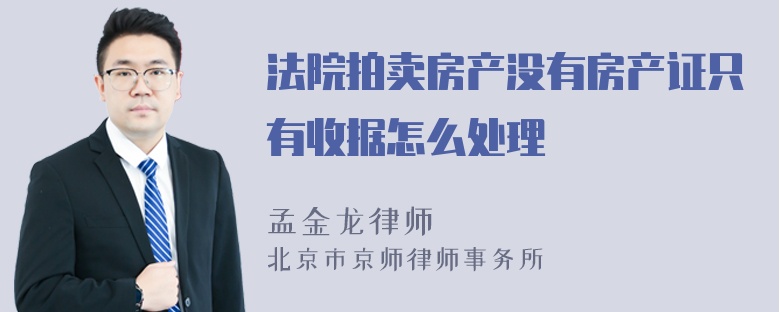 法院拍卖房产没有房产证只有收据怎么处理

孟金龙律师
北京市京师律师事务所